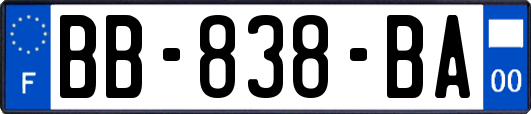 F
BB-838-BA
00